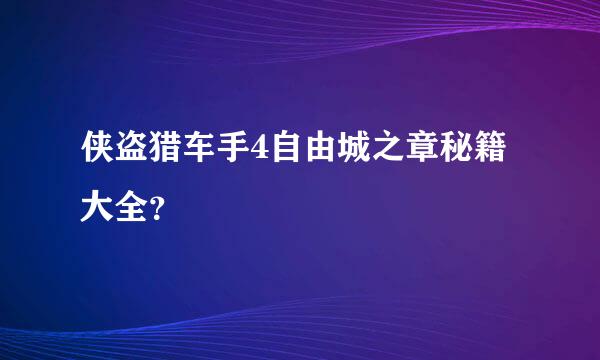 侠盗猎车手4自由城之章秘籍大全?